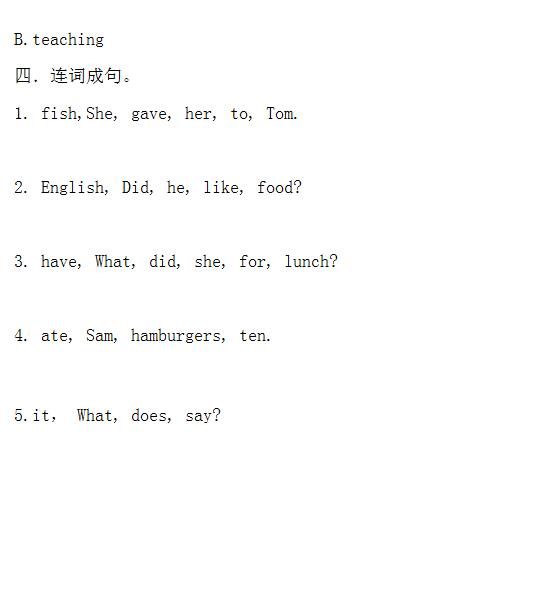 B. teaching

四. 连词成句。

1. fish, She, gave, her, to, Tom.

2. English, Did, he, like, food?

3. have, What, did, she, for, lunch?

4. ate, Sam, hamburgers, ten.

5. it, What, does, say?